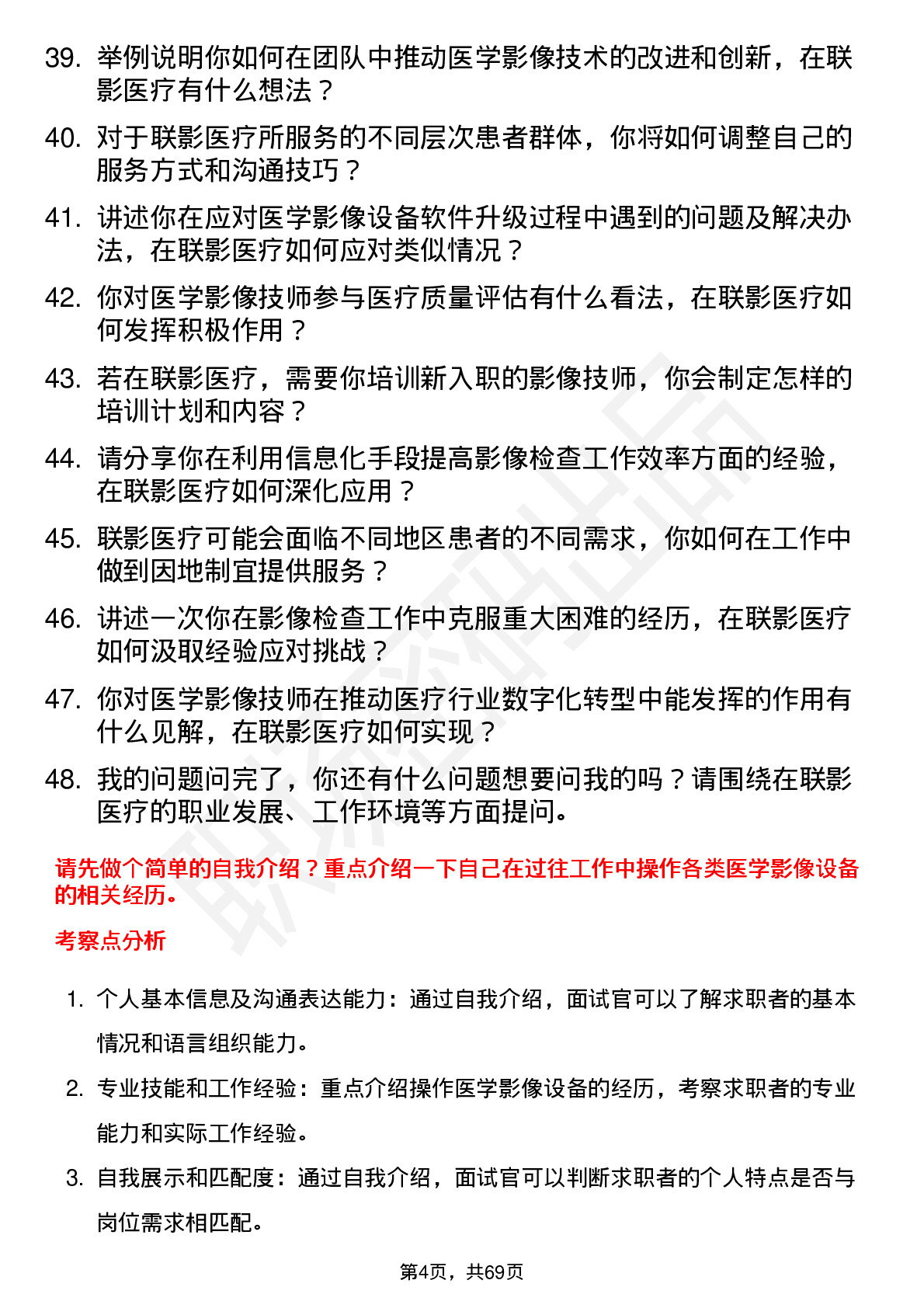 39. 举例说明你如何在团队中推动医学影像技术的改进和创新，在联影医疗有什么想法？

40. 对于联影医疗所服务的不同层次患者群体，你将如何调整自己的服务方式和沟通技巧？

41. 讲述你在应对医学影像设备软件升级过程中遇到的问题及解决办法，在联影医疗如何应对类似情况？

42. 你对医学影像技师参与医疗质量评估有什么看法，在联影医疗如何发挥积极作用？

43. 若在联影医疗，需要你培训新入职的影像技师，你会制定怎样的培训计划和内容？

44. 请分享你在利用信息化手段提高影像检查工作效率方面的经验，在联影医疗如何深化应用？

45. 联影医疗可能会面临不同地区患者的不同需求，你如何在工作中做到因地制宜提供服务？

46. 讲述一次你在影像检查工作中克服重大困难的经历，在联影医疗如何汲取经验应对挑战？

47. 你对医学影像技师在推动医疗行业数字化转型中能发挥的作用有什么见解，在联影医疗如何实现？

48. 我的问题问完了，你还有什么问题想要问我的吗？请围绕在联影医疗的职业发展、工作环境等方面提问。

请先做个简单的自我介绍？重点介绍一下自己在过往工作中操作各类医学影像设备的相关经历。

考察点分析

1. 个人基本信息及沟通表达能力：通过自我介绍，面试官可以了解求职者的基本情况和语言组织能力。

2. 专业技能和工作经验：重点介绍操作医学影像设备的经历，考察求职者的专业能力和实际工作经验。

3. 自我展示和匹配度：通过自我介绍，面试官可以判断求职者的个人特点是否与岗位需求相匹配。

第4页，共69页